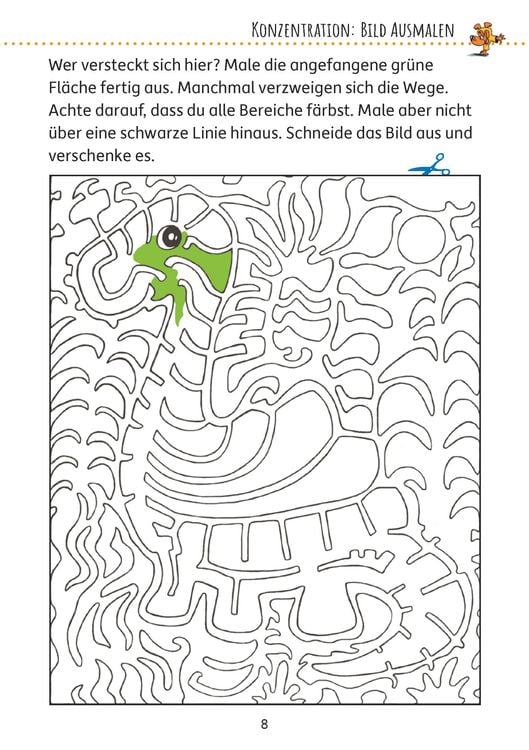 KONZENTRATION: BILD AUSMALEN

Wer versteckt sich hier? Male die angefangene grüne Fläche fertig aus. Manchmal verzweigen sich die Wege. Achte darauf, dass du alle Bereiche färbst. Male aber nicht über eine schwarze Linie hinaus. Schneide das Bild aus und verschenke es.

8